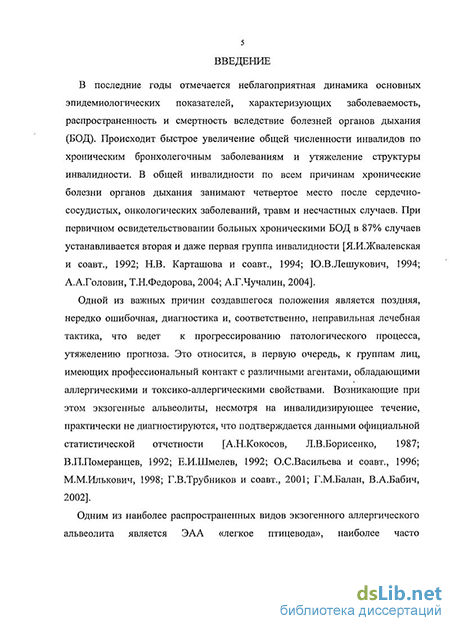 5

ВВЕДЕНИЕ

В последние годы отмечается неблагоприятная динамика основных эпидемиологических показателей, характеризующих заболеваемость, распространенность и смертность вследствие болезней органов дыхания (БОД). Происходит быстрое увеличение общей численности инвалидов по хроническим бронхолегочным заболеваниям и утяжеление структуры инвалидности. В общей инвалидности по всем причинам хронические болезни органов дыхания занимают четвертое место после сердечно-сосудистых, онкологических заболеваний, травм и несчастных случаев. При первичном освидетельствовании больных хроническими БОД в 87% случаев устанавливается вторая и даже первая группа инвалидности [Я.И.Жвалевская и соавт., 1992; Н.В. Карташова и соавт., 1994; Ю.В.Лешукович, 1994; А.А.Головин, Т.Н.Федорова, 2004; А.Г.Чучалин, 2004].

Одной из важных причин создавшегося положения является поздняя, нередко ошибочная, диагностика и, соответственно, неправильная лечебная тактика, что ведет к прогрессированию патологического процесса, утяжелению прогноза. Это относится, в первую очередь, к группам лиц, имеющих профессиональный контакт с различными агентами, обладающими аллергическими и токсико-аллергическими свойствами. Возникающие при этом экзогенные альвеолиты, несмотря на инвалидизирующее течение, практически не диагностируются, что подтверждается данными официальной статистической отчетности [А.Н.Кокосов, Л.В.Борисенко, 1987; В.П.Померанцев, 1992; Е.И.Шмелев, 1992; О.С.Васильева и соавт., 1996; М.М.Илькович, 1998; Г.В.Трубников и соавт., 2001; Г.М.Балан, В.А.Бабич, 2002].

Одним из наиболее распространенных видов экзогенного аллергического альвеолита является ЭАА «легкое птицевода», наиболее часто

dsLib.net
библиотека диссертаций